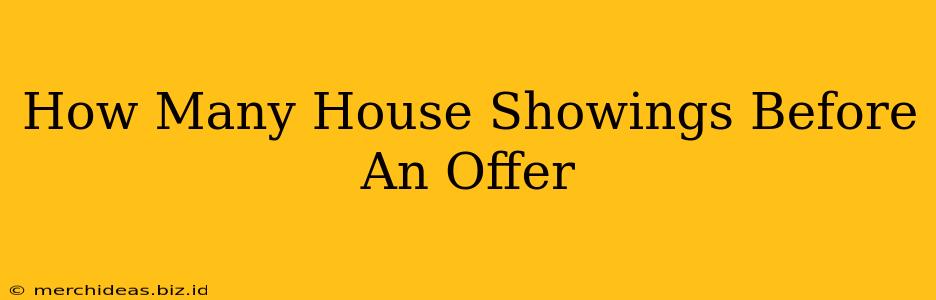 How Many House Showings Before An Offer

© merchideas.biz.id